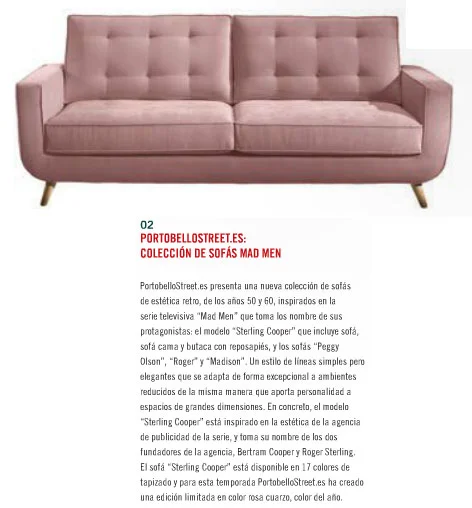 02
PORTOBELLOSTREET.ES:
COLECCIÓN DE SOFÁS MAD MEN

PortobelloStreet.es presenta una nueva colección de sofás de estética retro, de los años 50 y 60, inspirados en la serie televisiva "Mad Men" que toma los nombre de sus protagonistas: el modelo "Sterling Cooper" que incluye sofá, sofá cama y butaca con reposapiés, y los sofás "Peggy Olson", "Roger" y "Madison". Un estilo de líneas simples pero elegantes que se adapta de forma excepcional a ambientes reducidos de la misma manera que aporta personalidad a espacios de grandes dimensiones. En concreto, el modelo "Sterling Cooper" está inspirado en la estética de la agencia de publicidad de la serie, y toma su nombre de los dos fundadores de la agencia, Bertram Cooper y Roger Sterling. El sofá "Sterling Cooper" está disponible en 17 colores de tapizado y para esta temporada PortobelloStreet.es ha creado una edición limitada en color rosa cuarzo, color del año.